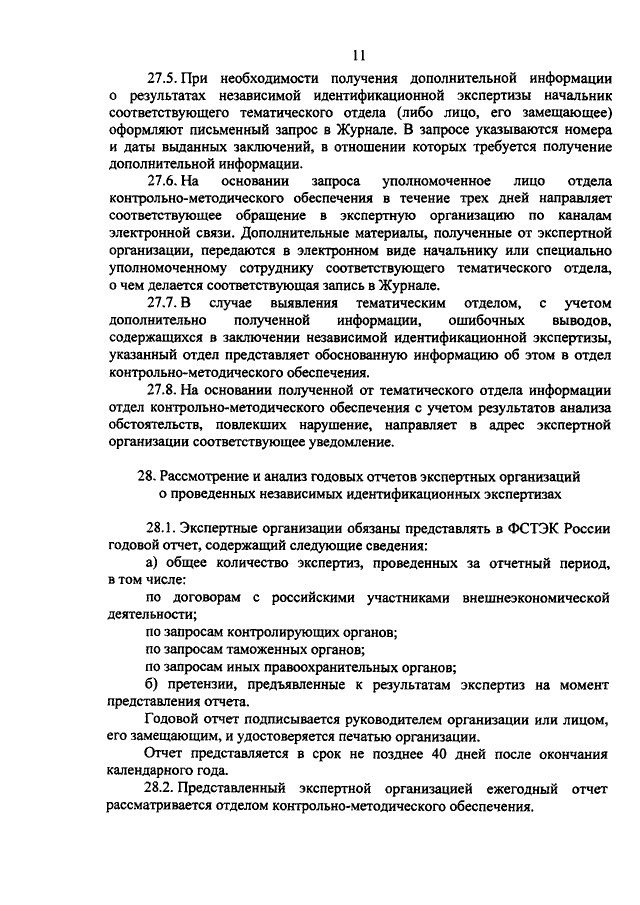 11

27.5. При необходимости получения дополнительной информации о результатах независимой идентификационной экспертизы начальник соответствующего тематического отдела (либо лицо, его замещающее) оформляют письменный запрос в Журнале. В запросе указываются номера и даты выданных заключений, в отношении которых требуется получение дополнительной информации.

27.6. На основании запроса уполномоченное лицо отдела контрольно-методического обеспечения в течение трех дней направляет соответствующее обращение в экспертную организацию по каналам электронной связи. Дополнительные материалы, полученные от экспертной организации, передаются в электронном виде начальнику или специально уполномоченному сотруднику соответствующего тематического отдела, о чем делается соответствующая запись в Журнале.

27.7. В случае выявления тематическим отделом, с учетом дополнительно полученной информации, ошибочных выводов, содержащихся в заключении независимой идентификационной экспертизы, указанный отдел представляет обоснованную информацию об этом в отдел контрольно-методического обеспечения.

27.8. На основании полученной от тематического отдела информации отдел контрольно-методического обеспечения с учетом результатов анализа обстоятельств, повлекших нарушение, направляет в адрес экспертной организации соответствующее уведомление.

28. Рассмотрение и анализ годовых отчетов экспертных организаций о проведенных независимых идентификационных экспертизах

28.1. Экспертные организации обязаны представлять в ФСТЭК России годовой отчет, содержащий следующие сведения:

а) общее количество экспертиз, проведенных за отчетный период, в том числе:

по договорам с российскими участниками внешнеэкономической деятельности;

по запросам контролирующих органов;

по запросам таможенных органов;

по запросам иных правоохранительных органов;

б) претензии, предъявленные к результатам экспертиз на момент представления отчета.

Годовой отчет подписывается руководителем организации или лицом, его замещающим, и удостоверяется печатью организации.

Отчет представляется в срок не позднее 40 дней после окончания календарного года.

28.2. Представленный экспертной организацией ежегодный отчет рассматривается отделом контрольно-методического обеспечения.